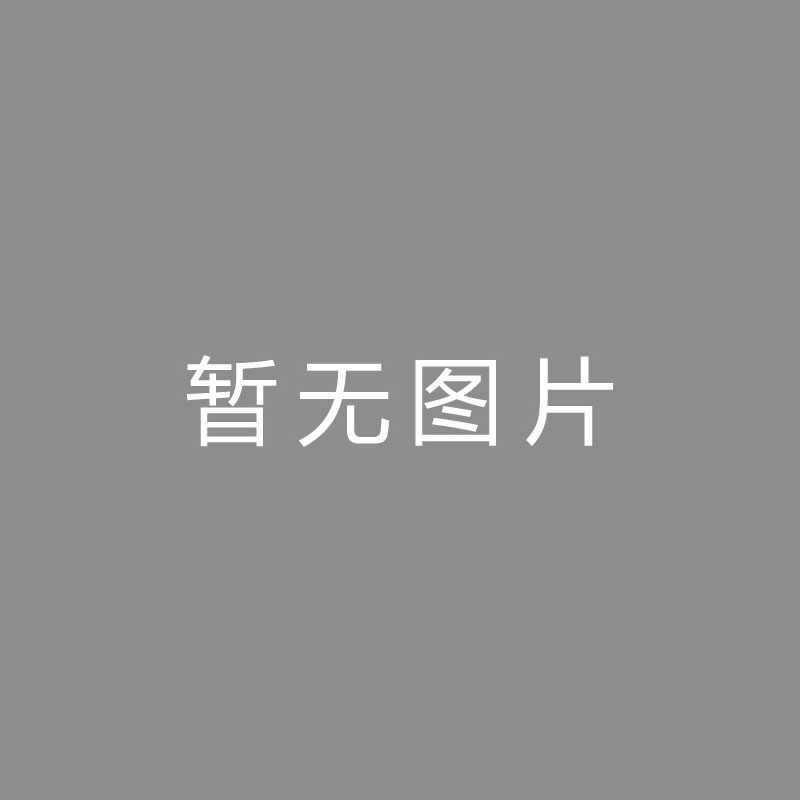 暂无图片